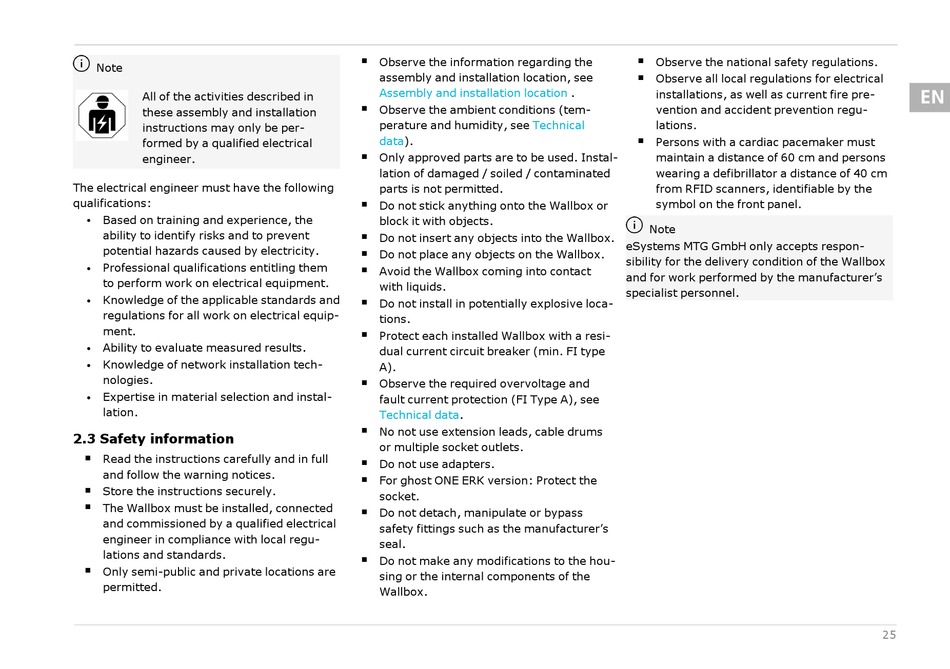 Note

All of the activities described in these assembly and installation instructions may only be performed by a qualified electrical engineer.

The electrical engineer must have the following qualifications:
• Based on training and experience, the ability to identify risks and to prevent potential hazards caused by electricity.
• Professional qualifications entitling them to perform work on electrical equipment.
• Knowledge of the applicable standards and regulations for all work on electrical equipment.
• Ability to evaluate measured results.
• Knowledge of network installation technologies.
• Expertise in material selection and installation.

2.3 Safety information
▪ Read the instructions carefully and in full and follow the warning notices.
▪ Store the instructions securely.
▪ The Wallbox must be installed, connected and commissioned by a qualified electrical engineer in compliance with local regulations and standards.
▪ Only semi-public and private locations are permitted.
▪ Observe the information regarding the assembly and installation location, see Assembly and installation location .
▪ Observe the ambient conditions (temperature and humidity, see Technical data).
▪ Only approved parts are to be used. Installation of damaged / soiled / contaminated parts is not permitted.
▪ Do not stick anything onto the Wallbox or block it with objects.
▪ Do not insert any objects into the Wallbox.
▪ Do not place any objects on the Wallbox.
▪ Avoid the Wallbox coming into contact with liquids.
▪ Do not install in potentially explosive locations.
▪ Protect each installed Wallbox with a residual current circuit breaker (min. FI type A).
▪ Observe the required overvoltage and fault current protection (FI Type A), see Technical data.
▪ No not use extension leads, cable drums or multiple socket outlets.
▪ Do not use adapters.
▪ For ghost ONE ERK version: Protect the socket.
▪ Do not detach, manipulate or bypass safety fittings such as the manufacturer's seal.
▪ Do not make any modifications to the housing or the internal components of the Wallbox.
▪ Observe the national safety regulations.
▪ Observe all local regulations for electrical installations, as well as current fire prevention and accident prevention regulations.
▪ Persons with a cardiac pacemaker must maintain a distance of 60 cm and persons wearing a defibrillator a distance of 40 cm from RFID scanners, identifiable by the symbol on the front panel.

Note
eSystems MTG GmbH only accepts responsibility for the delivery condition of the Wallbox and for work performed by the manufacturer's specialist personnel.

EN

25